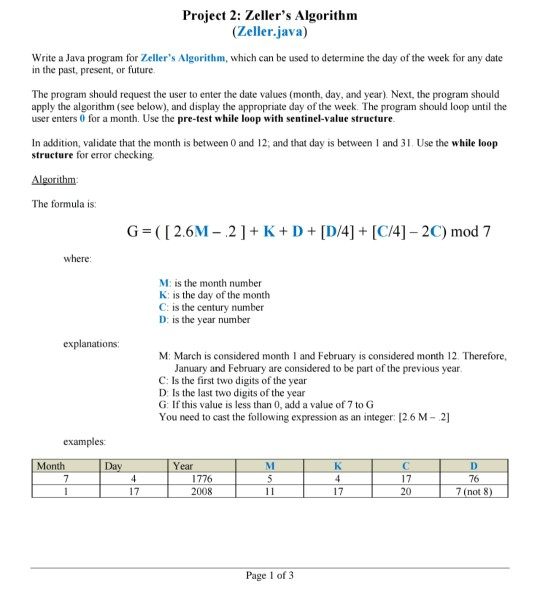 Project 2: Zeller's Algorithm
(Zeller.java)

Write a Java program for Zeller's Algorithm, which can be used to determine the day of the week for any date in the past, present, or future.

The program should request the user to enter the date values (month, day, and year). Next, the program should apply the algorithm (see below), and display the appropriate day of the week. The program should loop until the user enters 0 for a month. Use the pre-test while loop with sentinel-value structure.

In addition, validate that the month is between 0 and 12; and that day is between 1 and 31. Use the while loop structure for error checking.

Algorithm:

The formula is:

$G = ( [ 2.6M - .2 ] + K + D + [D/4] + [C/4] - 2C) \bmod 7$

where:

M: is the month number
K: is the day of the month
C: is the century number
D: is the year number

explanations:

M: March is considered month 1 and February is considered month 12. Therefore, January and February are considered to be part of the previous year.
C: Is the first two digits of the year
D: Is the last two digits of the year
G: If this value is less than 0, add a value of 7 to G
You need to cast the following expression as an integer: [2.6 M – .2]

examples:

| Month | Day | Year | M | K | C | D |
|---|---|---|---|---|---|---|
| 7 | 4 | 1776 | 5 | 4 | 17 | 76 |
| 1 | 17 | 2008 | 11 | 17 | 20 | 7 (not 8) |

Page 1 of 3